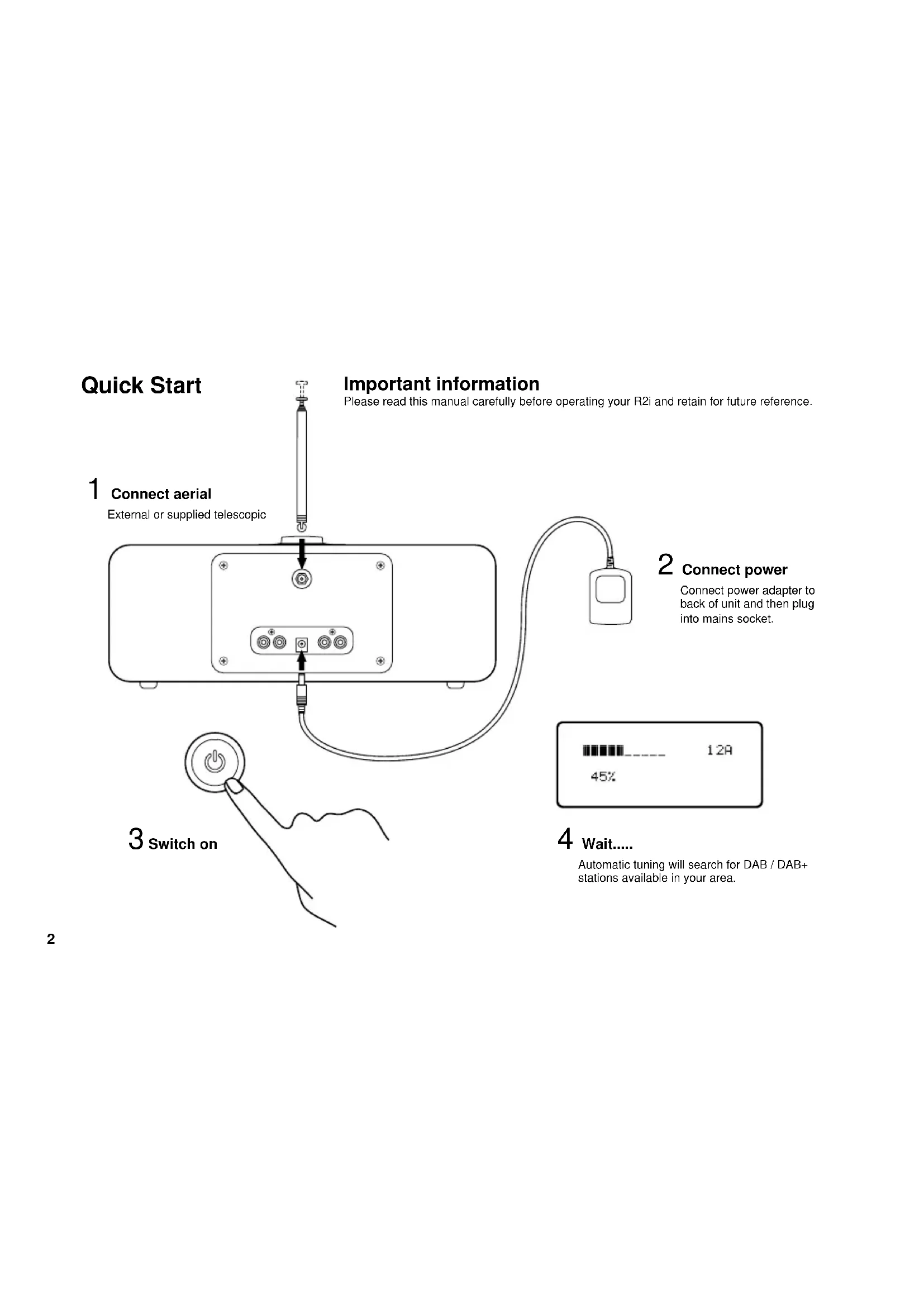 Quick Start

Important information
Please read this manual carefully before operating your R2i and retain for future reference.

1 Connect aerial
External or supplied telescopic

2 Connect power
Connect power adapter to back of unit and then plug into mains socket.

12A
45%

3 Switch on

4 Wait.....
Automatic tuning will search for DAB / DAB+ stations available in your area.

2